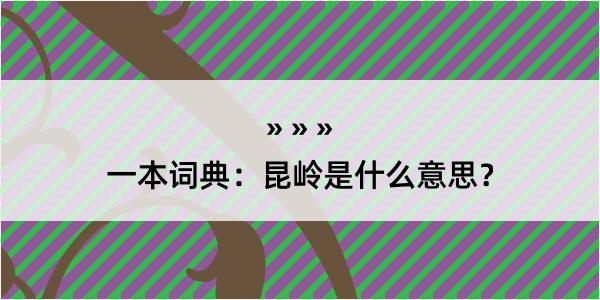 » » »

一本词典：昆岭是什么意思？